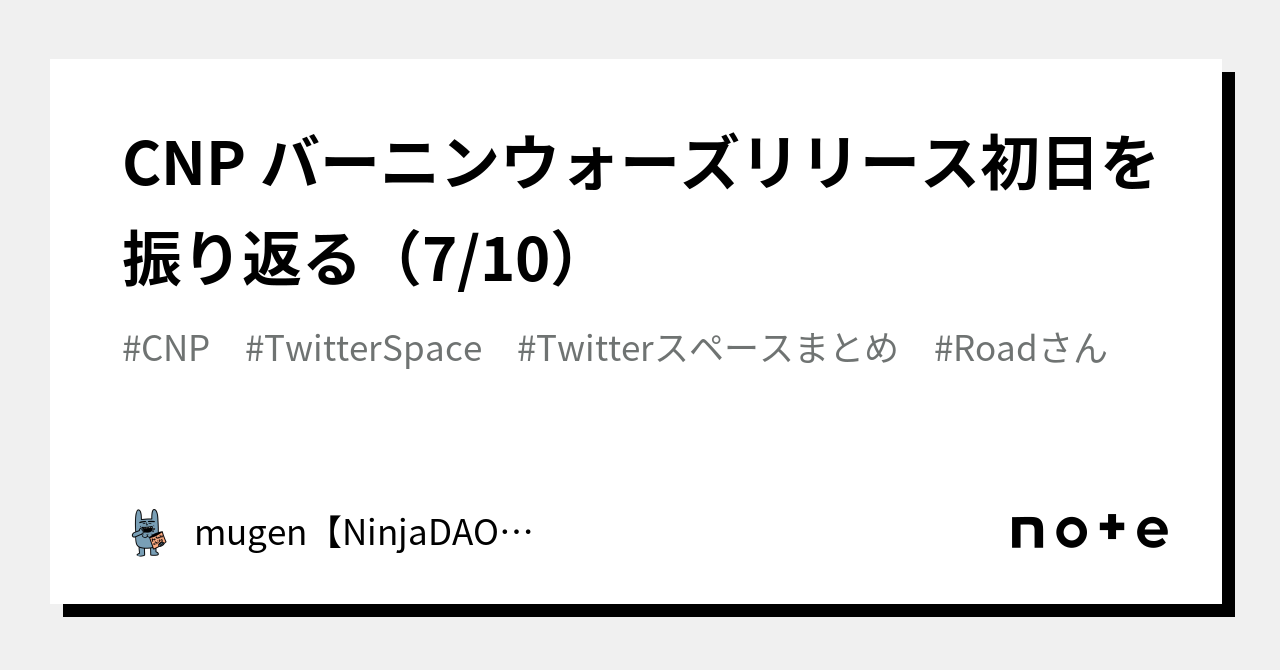 CNP バーニンウォーズリリース初日を振り返る（7/10）

#CNP #TwitterSpace #Twitterスペースまとめ #Roadさん

mugen【NinjaDAO…

note